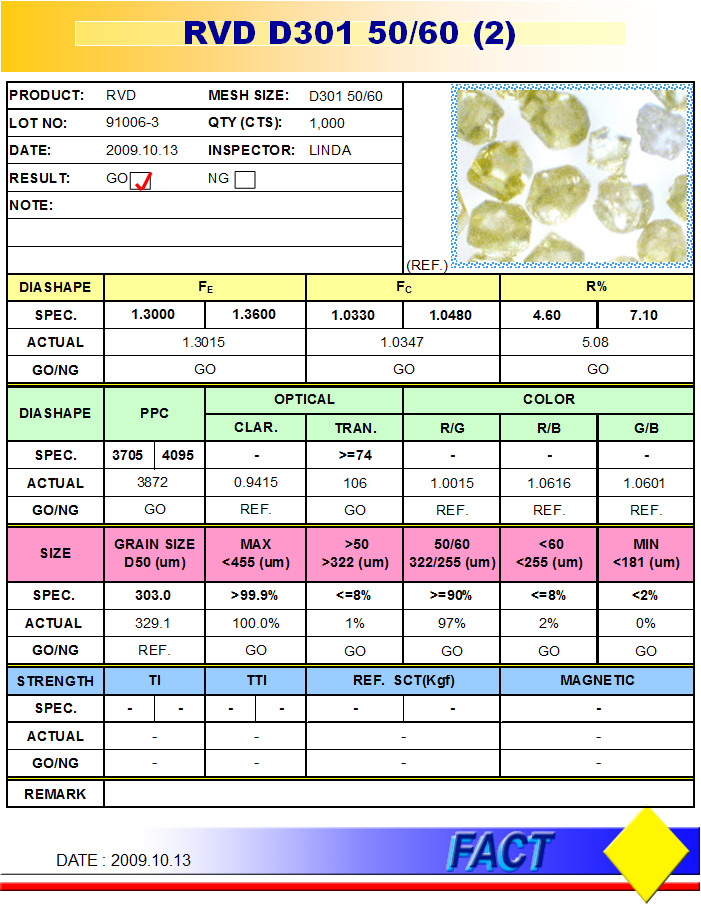 RVD D301 50/60 (2)

| PRODUCT: | RVD | MESH SIZE: | D301 50/60 |
|---|---|---|---|
| LOT NO: | 91006-3 | QTY (CTS): | 1,000 |
| DATE: | 2009.10.13 | INSPECTOR: | LINDA |
| RESULT: | GO ✓ | NG | |
| NOTE: | | | |

(REF.)

| DIASHAPE | $F_E$ | | $F_C$ | | R% | |
|---|---|---|---|---|---|---|
| SPEC. | 1.3000 | 1.3600 | 1.0330 | 1.0480 | 4.60 | 7.10 |
| ACTUAL | 1.3015 | | 1.0347 | | 5.08 | |
| GO/NG | GO | | GO | | GO | |

| DIASHAPE | PPC | | OPTICAL | | COLOR | | |
|---|---|---|---|---|---|---|---|
| | | | CLAR. | TRAN. | R/G | R/B | G/B |
| SPEC. | 3705 | 4095 | - | >=74 | - | - | - |
| ACTUAL | 3872 | | 0.9415 | 106 | 1.0015 | 1.0616 | 1.0601 |
| GO/NG | GO | | REF. | GO | REF. | REF. | REF. |

| SIZE | GRAIN SIZE D50 (um) | MAX <455 (um) | >50 >322 (um) | 50/60 322/255 (um) | <60 <255 (um) | MIN <181 (um) |
|---|---|---|---|---|---|---|
| SPEC. | 303.0 | >99.9% | <=8% | >=90% | <=8% | <2% |
| ACTUAL | 329.1 | 100.0% | 1% | 97% | 2% | 0% |
| GO/NG | REF. | GO | GO | GO | GO | GO |

| STRENGTH | TI | | TTI | | REF. SCT(Kgf) | | MAGNETIC |
|---|---|---|---|---|---|---|---|
| SPEC. | - | - | - | - | - | - | - |
| ACTUAL | - | | - | | - | | - |
| GO/NG | - | | - | | - | | - |

| REMARK | |
|---|---|

DATE : 2009.10.13

FACT